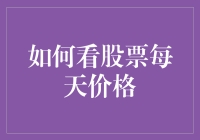 如何看股票每天价格